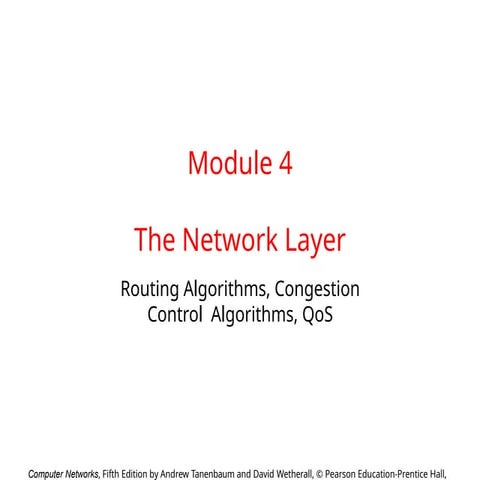 Module 4

The Network Layer

Routing Algorithms, Congestion Control Algorithms, QoS

Computer Networks, Fifth Edition by Andrew Tanenbaum and David Wetherall, © Pearson Education-Prentice Hall,